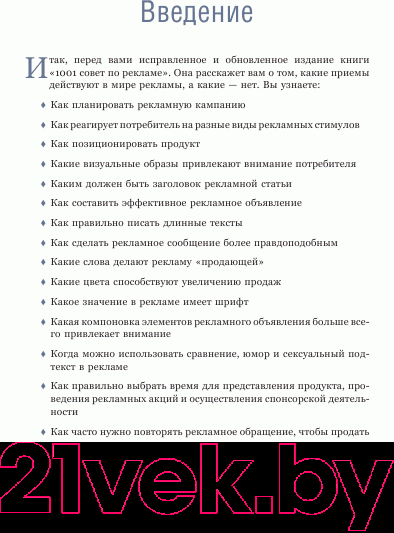 Введение

Итак, перед вами исправленное и обновленное издание книги «1001 совет по рекламе». Она расскажет вам о том, какие приемы действуют в мире рекламы, а какие — нет. Вы узнаете:

♦ Как планировать рекламную кампанию

♦ Как реагирует потребитель на разные виды рекламных стимулов

♦ Как позиционировать продукт

♦ Какие визуальные образы привлекают внимание потребителя

♦ Каким должен быть заголовок рекламной статьи

♦ Как составить эффективное рекламное объявление

♦ Как правильно писать длинные тексты

♦ Как сделать рекламное сообщение более правдоподобным

♦ Какие слова делают рекламу «продающей»

♦ Какие цвета способствуют увеличению продаж

♦ Какое значение в рекламе имеет шрифт

♦ Какая компоновка элементов рекламного объявления больше всего привлекает внимание

♦ Когда можно использовать сравнение, юмор и сексуальный подтекст в рекламе

♦ Как правильно выбрать время для представления продукта, проведения рекламных акций и осуществления спонсорской деятельности

♦ Как часто нужно повторять рекламное обращение, чтобы продать

21vek.by